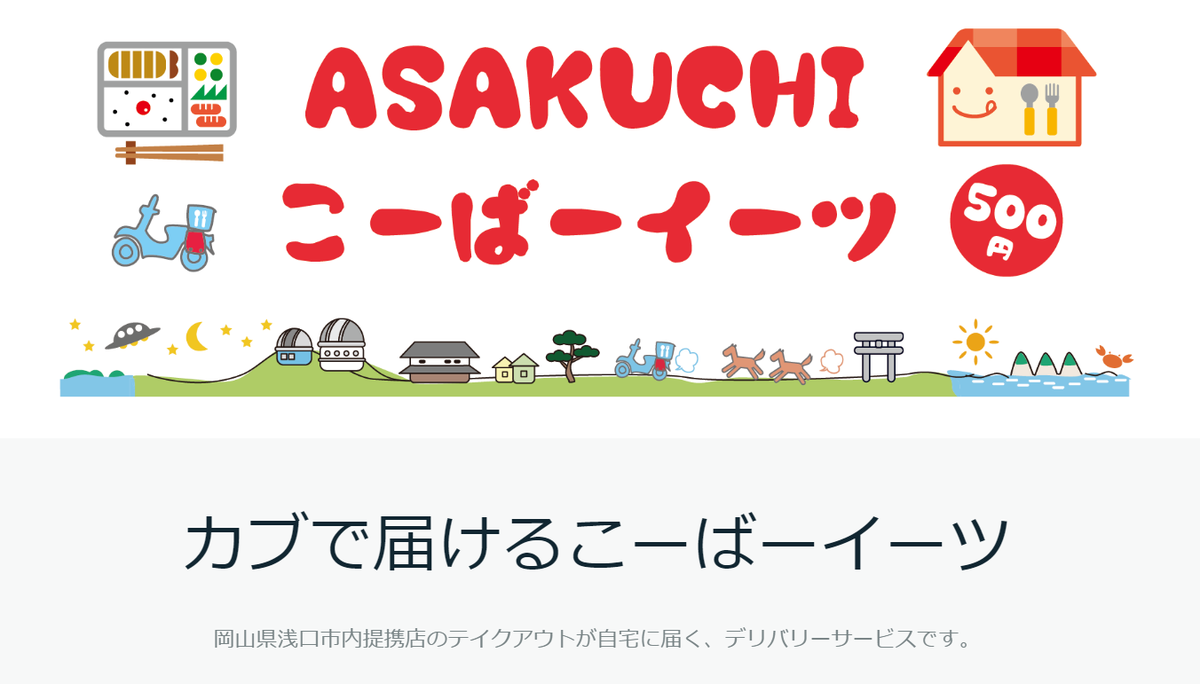 ASAKUCHI
こーばーイーツ

500円

カブで届けるこーばーイーツ

岡山県浅口市内提携店のテイクアウトが自宅に届く、デリバリーサービスです。